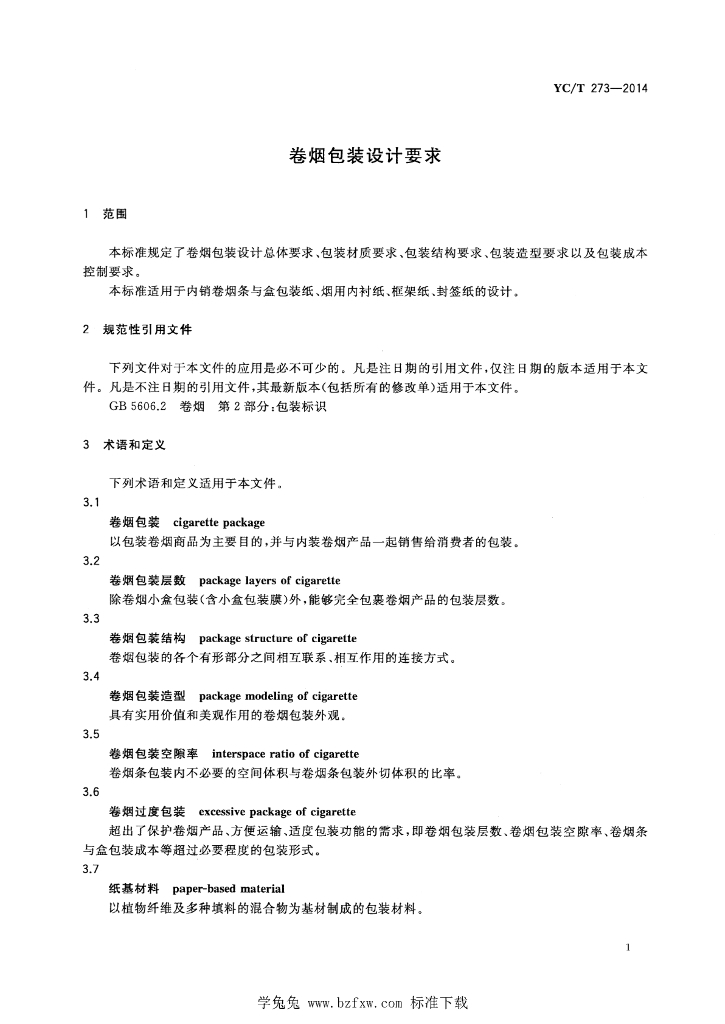 YC/T 273—2014

卷烟包装设计要求

1 范围

本标准规定了卷烟包装设计总体要求、包装材质要求、包装结构要求、包装造型要求以及包装成本控制要求。
本标准适用于内销卷烟条与盒包装纸、烟用内衬纸、框架纸、封签纸的设计。

2 规范性引用文件

下列文件对于本文件的应用是必不可少的。凡是注日期的引用文件，仅注日期的版本适用于本文件。凡是不注日期的引用文件，其最新版本(包括所有的修改单)适用于本文件。
GB 5606.2 卷烟 第2部分：包装标识

3 术语和定义

下列术语和定义适用于本文件。

3.1
卷烟包装 cigarette package
以包装卷烟商品为主要目的，并与内装卷烟产品一起销售给消费者的包装。

3.2
卷烟包装层数 package layers of cigarette
除卷烟小盒包装(含小盒包装膜)外，能够完全包裹卷烟产品的包装层数。

3.3
卷烟包装结构 package structure of cigarette
卷烟包装的各个有形部分之间相互联系、相互作用的连接方式。

3.4
卷烟包装造型 package modeling of cigarette
具有实用价值和美观作用的卷烟包装外观。

3.5
卷烟包装空隙率 interspace ratio of cigarette
卷烟条包装内不必要的空间体积与卷烟条包装外切体积的比率。

3.6
卷烟过度包装 excessive package of cigarette
超出了保护卷烟产品、方便运输、适度包装功能的需求，即卷烟包装层数、卷烟包装空隙率、卷烟条与盒包装成本等超过必要程度的包装形式。

3.7
纸基材料 paper-based material
以植物纤维及多种填料的混合物为基材制成的包装材料。

1

学兔兔 www.bzfxw.com 标准下载